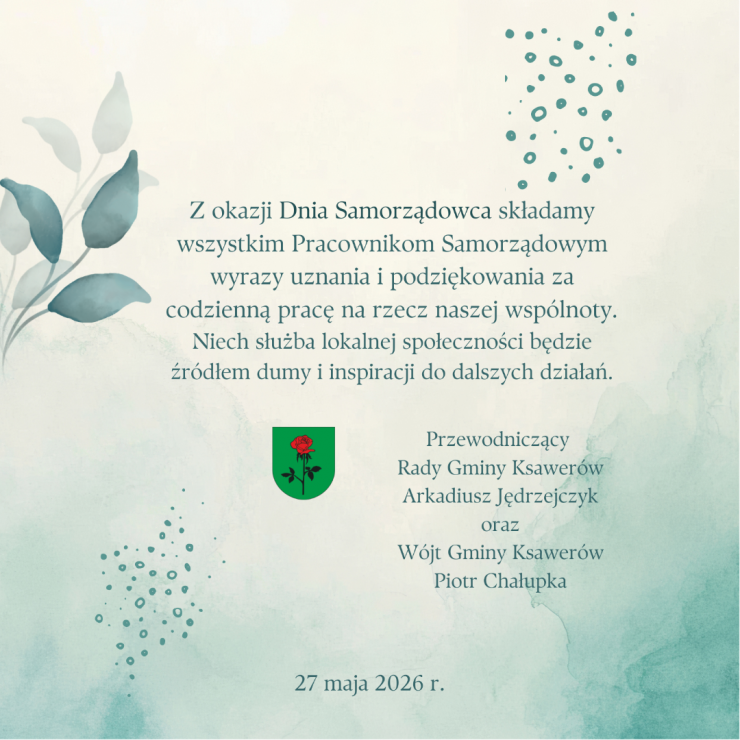 Z okazji Dnia Samorządowca składamy wszystkim Pracownikom Samorządowym wyrazy uznania i podziękowania za codzienną pracę na rzecz naszej wspólnoty. Niech służba lokalnej społeczności będzie źródłem dumy i inspiracji do dalszych działań.

Przewodniczący
Rady Gminy Ksawerów
Arkadiusz Jędrzejczyk
oraz
Wójt Gminy Ksawerów
Piotr Chałupka

27 maja 2026 r.